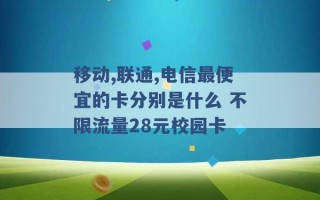 移动,联通,电信最便宜的卡分别是什么 不限流量28元校园卡